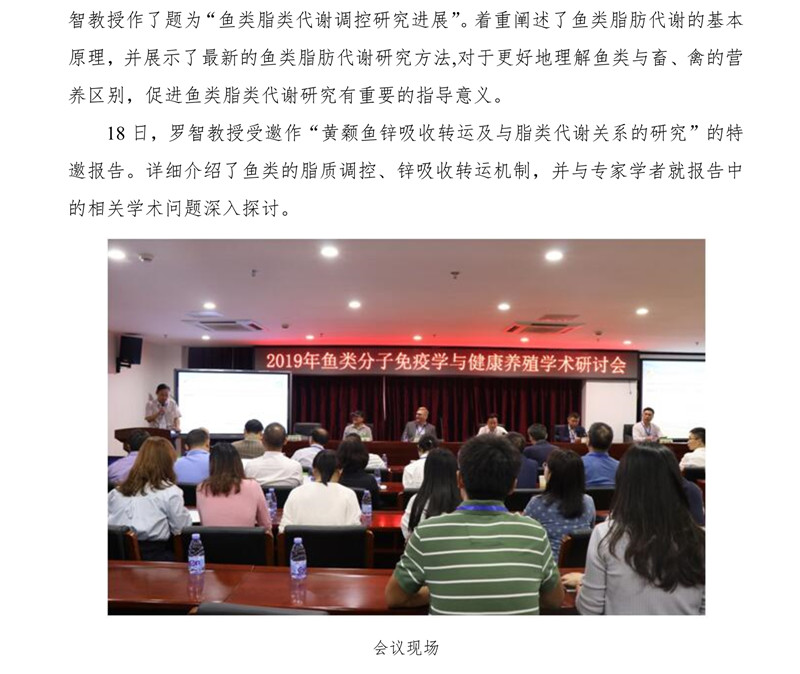 智教授作了题为“鱼类脂类代谢调控研究进展”。着重阐述了鱼类脂肪代谢的基本原理，并展示了最新的鱼类脂肪代谢研究方法,对于更好地理解鱼类与畜、禽的营养区别，促进鱼类脂类代谢研究有重要的指导意义。

18 日，罗智教授受邀作“黄颡鱼锌吸收转运及与脂类代谢关系的研究”的特邀报告。详细介绍了鱼类的脂质调控、锌吸收转运机制，并与专家学者就报告中的相关学术问题深入探讨。

2019年鱼类分子免疫学与健康养殖学术研讨会

会议现场